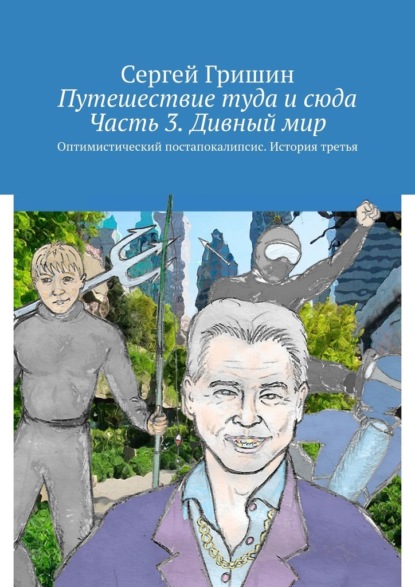 Сергей Гришин
Путешествие туда и сюда
Часть 3. Дивный мир
Оптимистический постапокалипсис. История третья